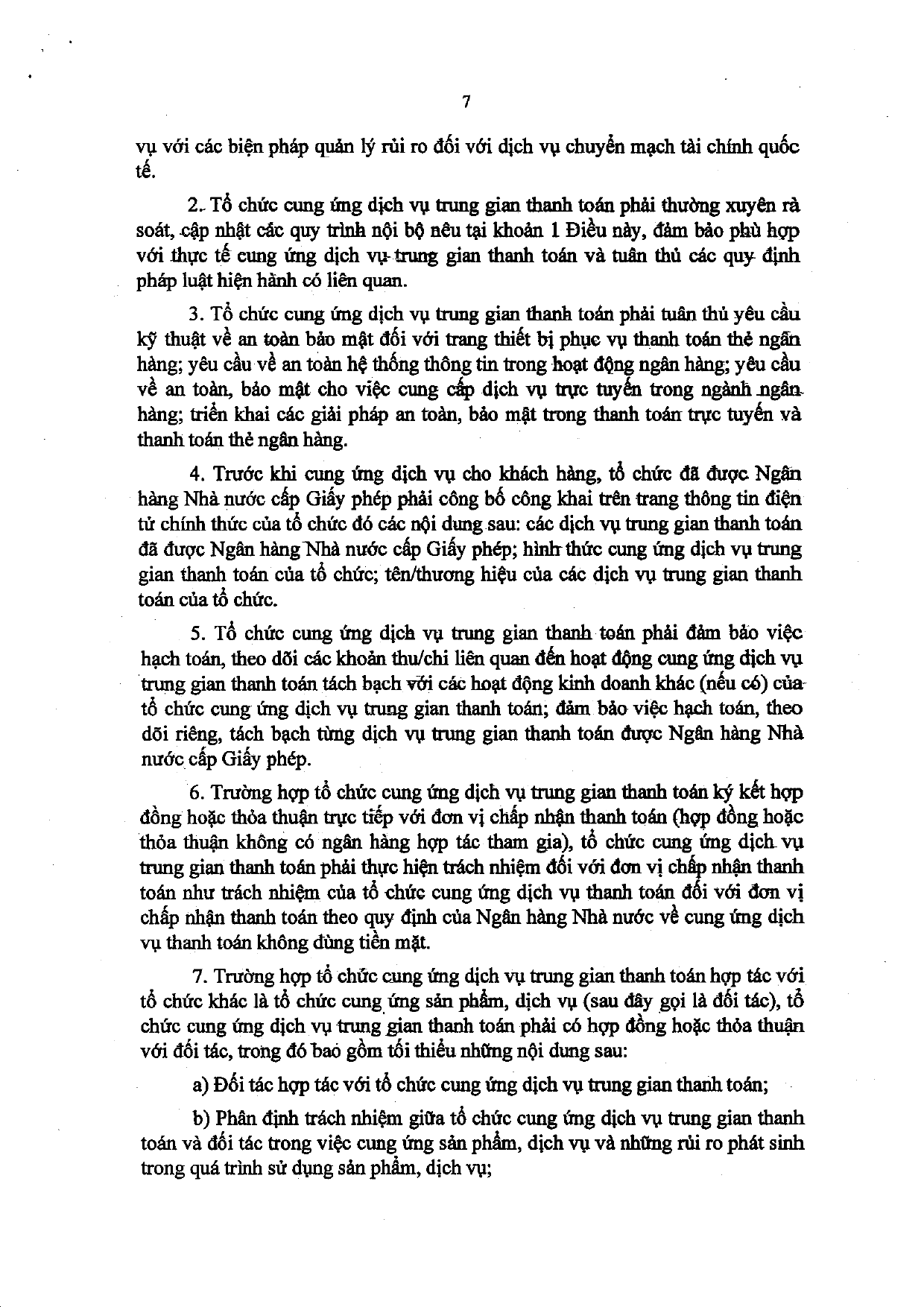 7

vụ với các biện pháp quản lý rủi ro đối với dịch vụ chuyển mạch tài chính quốc tế.

2. Tổ chức cung ứng dịch vụ trung gian thanh toán phải thường xuyên rà soát, cập nhật các quy trình nội bộ nêu tại khoản 1 Điều này, đảm bảo phù hợp với thực tế cung ứng dịch vụ trung gian thanh toán và tuân thủ các quy định pháp luật hiện hành có liên quan.

3. Tổ chức cung ứng dịch vụ trung gian thanh toán phải tuân thủ yêu cầu kỹ thuật về an toàn bảo mật đối với trang thiết bị phục vụ thanh toán thẻ ngân hàng; yêu cầu về an toàn hệ thống thông tin trong hoạt động ngân hàng; yêu cầu về an toàn, bảo mật cho việc cung cấp dịch vụ trực tuyến trong ngành ngân hàng; triển khai các giải pháp an toàn, bảo mật trong thanh toán trực tuyến và thanh toán thẻ ngân hàng.

4. Trước khi cung ứng dịch vụ cho khách hàng, tổ chức đã được Ngân hàng Nhà nước cấp Giấy phép phải công bố công khai trên trang thông tin điện tử chính thức của tổ chức đó các nội dung sau: các dịch vụ trung gian thanh toán đã được Ngân hàng Nhà nước cấp Giấy phép; hình thức cung ứng dịch vụ trung gian thanh toán của tổ chức; tên/thương hiệu của các dịch vụ trung gian thanh toán của tổ chức.

5. Tổ chức cung ứng dịch vụ trung gian thanh toán phải đảm bảo việc hạch toán, theo dõi các khoản thu/chi liên quan đến hoạt động cung ứng dịch vụ trung gian thanh toán tách bạch với các hoạt động kinh doanh khác (nếu có) của tổ chức cung ứng dịch vụ trung gian thanh toán; đảm bảo việc hạch toán, theo dõi riêng, tách bạch từng dịch vụ trung gian thanh toán được Ngân hàng Nhà nước cấp Giấy phép.

6. Trường hợp tổ chức cung ứng dịch vụ trung gian thanh toán ký kết hợp đồng hoặc thỏa thuận trực tiếp với đơn vị chấp nhận thanh toán (hợp đồng hoặc thỏa thuận không có ngân hàng hợp tác tham gia), tổ chức cung ứng dịch vụ trung gian thanh toán phải thực hiện trách nhiệm đối với đơn vị chấp nhận thanh toán như trách nhiệm của tổ chức cung ứng dịch vụ thanh toán đối với đơn vị chấp nhận thanh toán theo quy định của Ngân hàng Nhà nước về cung ứng dịch vụ thanh toán không dùng tiền mặt.

7. Trường hợp tổ chức cung ứng dịch vụ trung gian thanh toán hợp tác với tổ chức khác là tổ chức cung ứng sản phẩm, dịch vụ (sau đây gọi là đối tác), tổ chức cung ứng dịch vụ trung gian thanh toán phải có hợp đồng hoặc thỏa thuận với đối tác, trong đó bao gồm tối thiểu những nội dung sau:

a) Đối tác hợp tác với tổ chức cung ứng dịch vụ trung gian thanh toán;

b) Phân định trách nhiệm giữa tổ chức cung ứng dịch vụ trung gian thanh toán và đối tác trong việc cung ứng sản phẩm, dịch vụ và những rủi ro phát sinh trong quá trình sử dụng sản phẩm, dịch vụ;